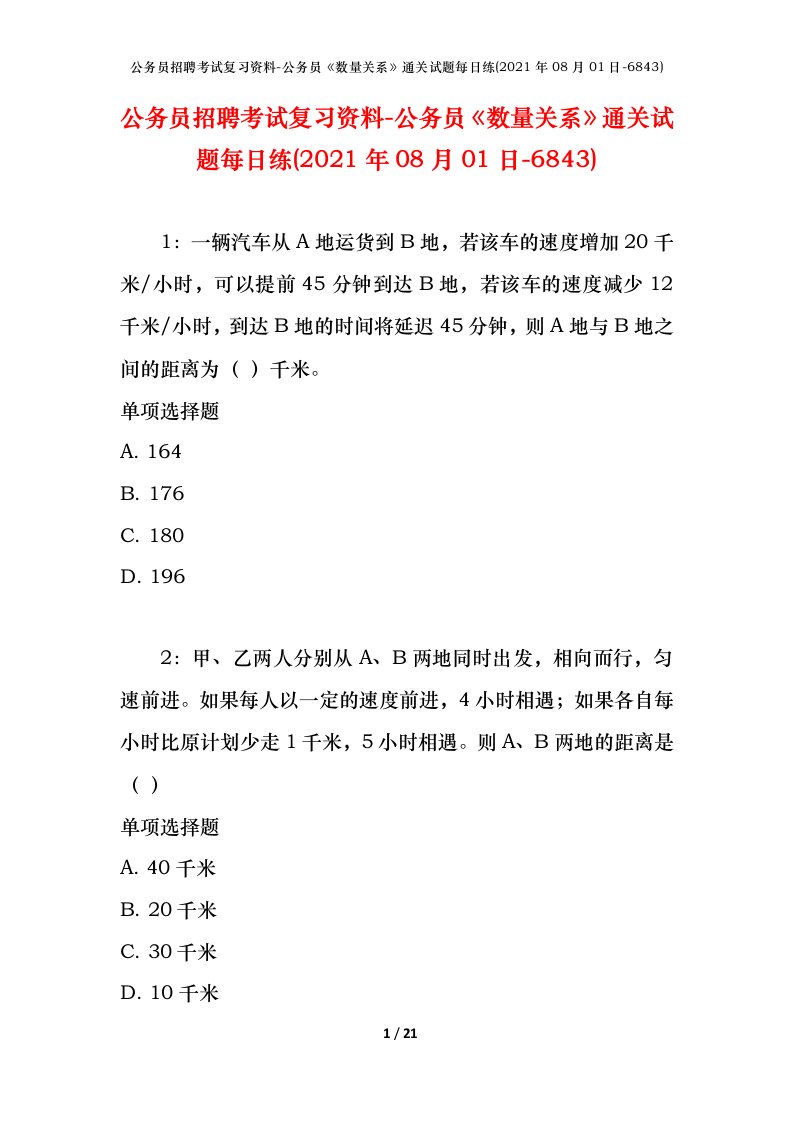 公务员招聘考试复习资料-公务员《数量关系》通关试题每日练(2021 年 08 月 01 日-6843)

公务员招聘考试复习资料-公务员《数量关系》通关试题每日练(2021 年 08 月 01 日-6843)

1：一辆汽车从 A 地运货到 B 地，若该车的速度增加 20 千米/小时，可以提前 45 分钟到达 B 地，若该车的速度减少 12 千米/小时，到达 B 地的时间将延迟 45 分钟，则 A 地与 B 地之间的距离为（ ）千米。

单项选择题

A. 164

B. 176

C. 180

D. 196

2：甲、乙两人分别从 A、B 两地同时出发，相向而行，匀速前进。如果每人以一定的速度前进，4 小时相遇；如果各自每小时比原计划少走 1 千米，5 小时相遇。则 A、B 两地的距离是（ ）

单项选择题

A. 40 千米

B. 20 千米

C. 30 千米

D. 10 千米

1 / 21